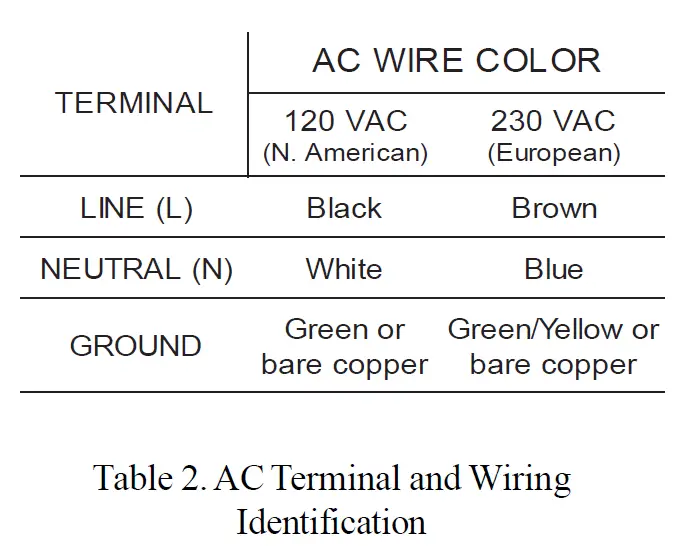 | TERMINAL | AC WIRE COLOR | |
|---|---|---|
| | 120 VAC (N. American) | 230 VAC (European) |
| LINE (L) | Black | Brown |
| NEUTRAL (N) | White | Blue |
| GROUND | Green or bare copper | Green/Yellow or bare copper |

Table 2. AC Terminal and Wiring Identification